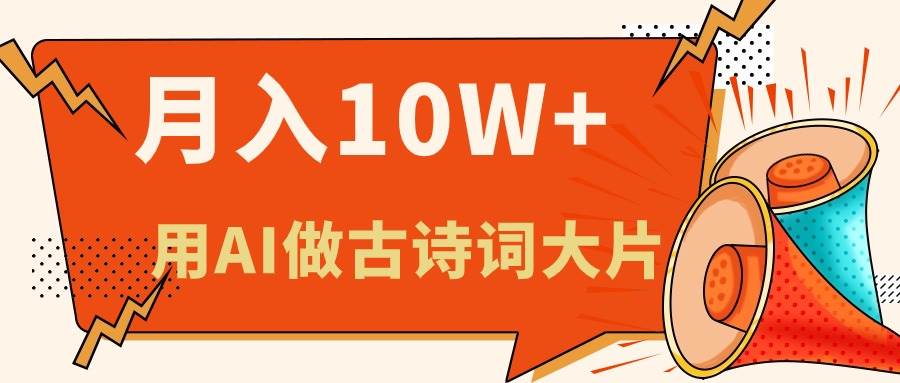 月入10W+

用AI做古诗词大片